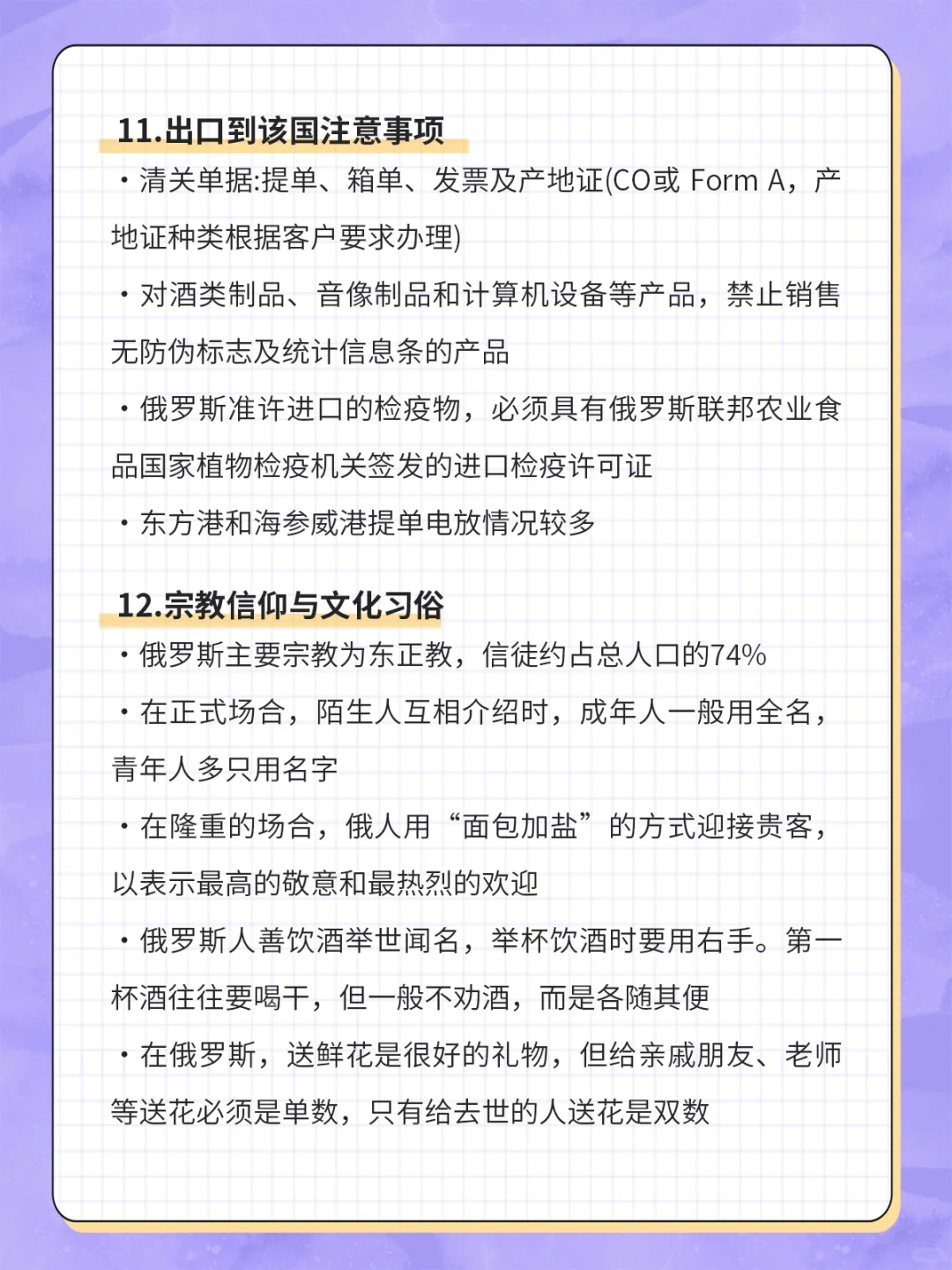 11.出口到该国注意事项

・清关单据:提单、箱单、发票及产地证(CO或 Form A，产地证种类根据客户要求办理)

・对酒类制品、音像制品和计算机设备等产品，禁止销售无防伪标志及统计信息条的产品

・俄罗斯准许进口的检疫物，必须具有俄罗斯联邦农业食品国家植物检疫机关签发的进口检疫许可证

・东方港和海参威港提单电放情况较多

12.宗教信仰与文化习俗

・俄罗斯主要宗教为东正教，信徒约占总人口的74%

・在正式场合，陌生人互相介绍时，成年人一般用全名，青年人多只用名字

・在隆重的场合，俄人用“面包加盐”的方式迎接贵客，以表示最高的敬意和最热烈的欢迎

・俄罗斯人善饮酒举世闻名，举杯饮酒时要用右手。第一杯酒往往要喝干，但一般不劝酒，而是各随其便

・在俄罗斯，送鲜花是很好的礼物，但给亲戚朋友、老师等送花必须是单数，只有给去世的人送花是双数